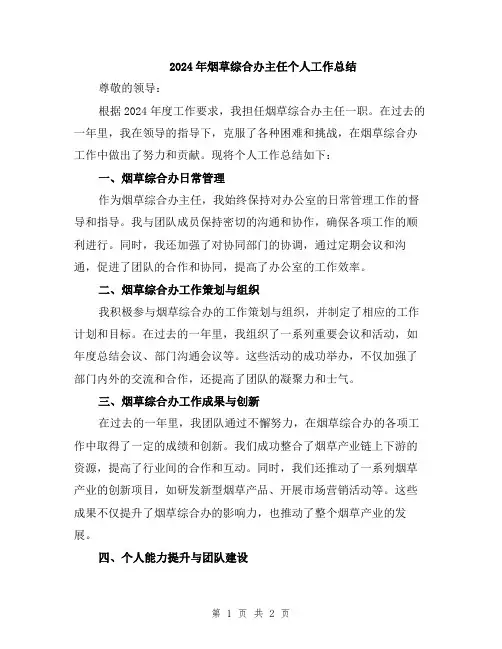 2024年烟草综合办主任个人工作总结

尊敬的领导：

根据2024年度工作要求，我担任烟草综合办主任一职。在过去的一年里，我在领导的指导下，克服了各种困难和挑战，在烟草综合办工作中做出了努力和贡献。现将个人工作总结如下：

一、烟草综合办日常管理

作为烟草综合办主任，我始终保持对办公室的日常管理工作的督导和指导。我与团队成员保持密切的沟通和协作，确保各项工作的顺利进行。同时，我还加强了对协同部门的协调，通过定期会议和沟通，促进了团队的合作和协同，提高了办公室的工作效率。

二、烟草综合办工作策划与组织

我积极参与烟草综合办的工作策划与组织，并制定了相应的工作计划和目标。在过去的一年里，我组织了一系列重要会议和活动，如年度总结会议、部门沟通会议等。这些活动的成功举办，不仅加强了部门内外的交流和合作，还提高了团队的凝聚力和士气。

三、烟草综合办工作成果与创新

在过去的一年里，我团队通过不懈努力，在烟草综合办的各项工作中取得了一定的成绩和创新。我们成功整合了烟草产业链上下游的资源，提高了行业间的合作和互动。同时，我们还推动了一系列烟草产业的创新项目，如研发新型烟草产品、开展市场营销活动等。这些成果不仅提升了烟草综合办的影响力，也推动了整个烟草产业的发展。

四、个人能力提升与团队建设

第 1 页 共 2 页